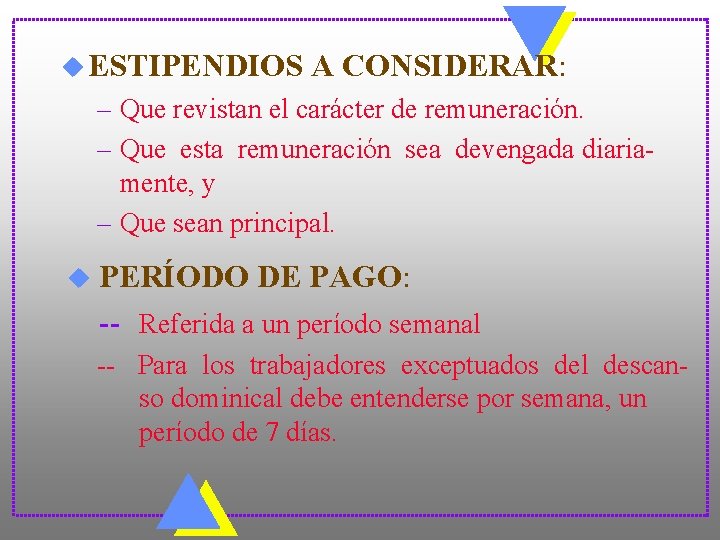 ESTIPENDIOS A CONSIDERAR:

– Que revistan el carácter de remuneración.

– Que esta remuneración sea devengada diariamente, y

– Que sean principal.

PERÍODO DE PAGO:

-- Referida a un período semanal

-- Para los trabajadores exceptuados del descanso dominical debe entenderse por semana, un período de 7 días.